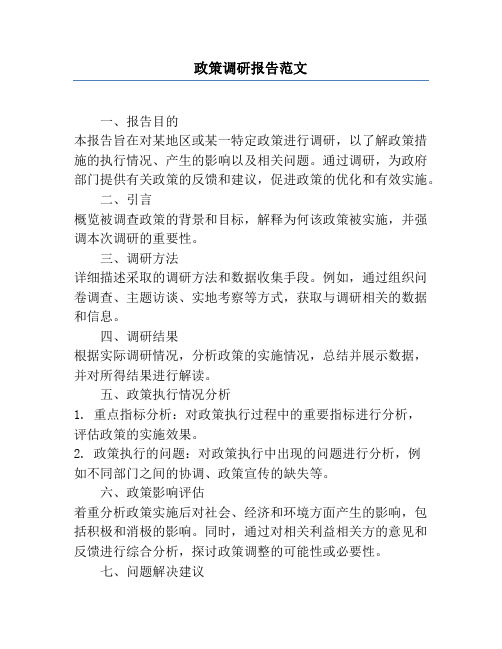 政策调研报告范文

一、报告目的

本报告旨在对某地区或某一特定政策进行调研，以了解政策措施的执行情况、产生的影响以及相关问题。通过调研，为政府部门提供有关政策的反馈和建议，促进政策的优化和有效实施。

二、引言

概览被调查政策的背景和目标，解释为何该政策被实施，并强调本次调研的重要性。

三、调研方法

详细描述采取的调研方法和数据收集手段。例如，通过组织问卷调查、主题访谈、实地考察等方式，获取与调研相关的数据和信息。

四、调研结果

根据实际调研情况，分析政策的实施情况，总结并展示数据，并对所得结果进行解读。

五、政策执行情况分析

1. 重点指标分析：对政策执行过程中的重要指标进行分析，评估政策的实施效果。

2. 政策执行的问题：对政策执行中出现的问题进行分析，例如不同部门之间的协调、政策宣传的缺失等。

六、政策影响评估

着重分析政策实施后对社会、经济和环境方面产生的影响，包括积极和消极的影响。同时，通过对相关利益相关方的意见和反馈进行综合分析，探讨政策调整的可能性或必要性。

七、问题解决建议